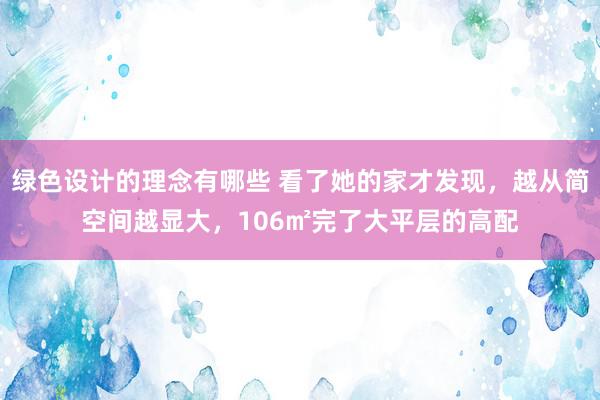 绿色设计的理念有哪些 看了她的家才发现，越从简空间越显大，106㎡完了大平层的高配